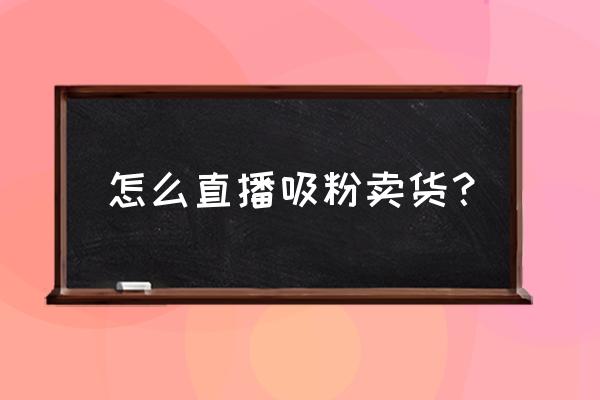 怎么直播吸粉卖货？